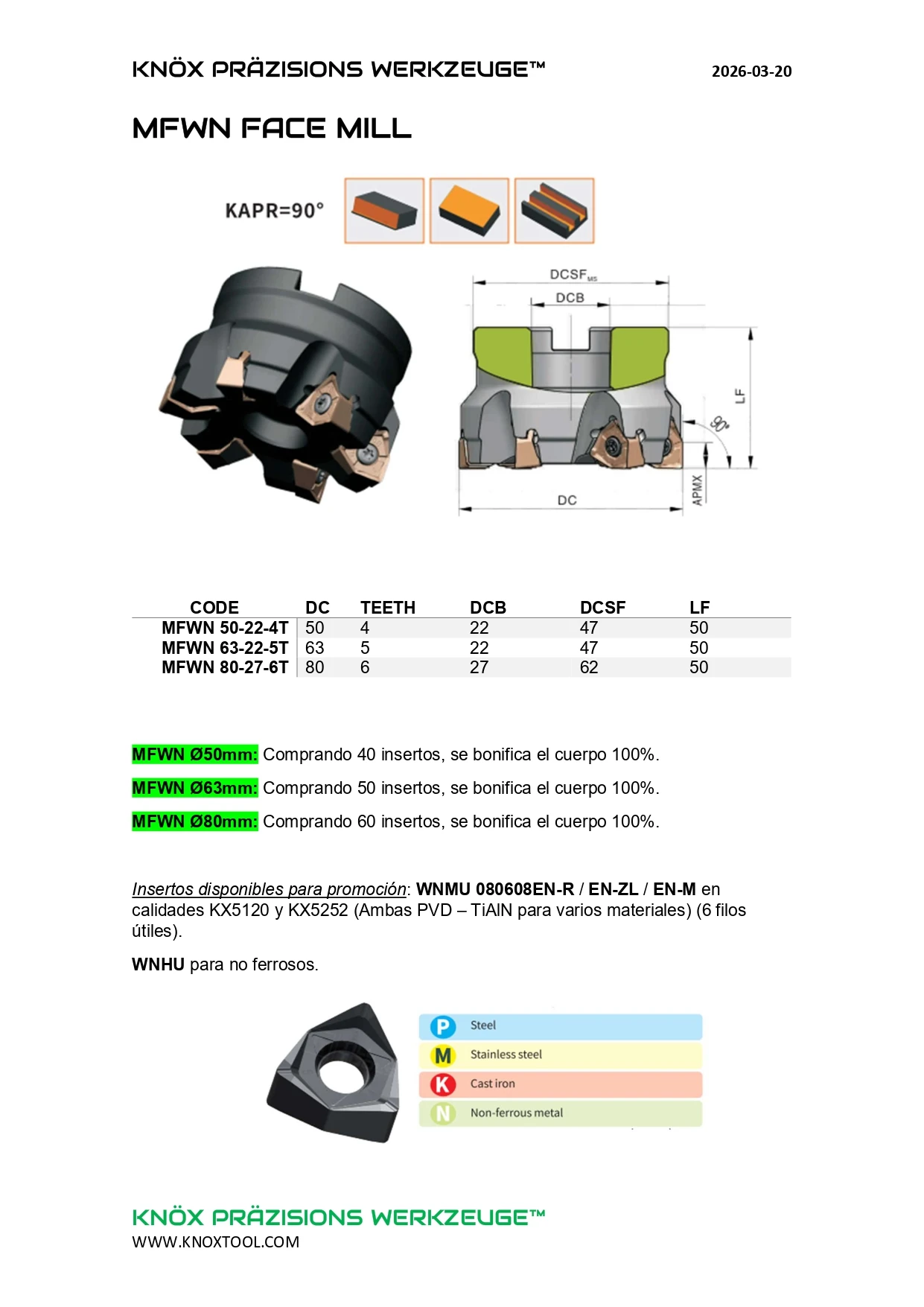 KNÖX PRÄZISIONS WERKZEUGE™ 2026-03-20

MFWN FACE MILL

KAPR=90°

DCSF$_{MS}$

DCB

LF

90°

APMX

DC

| CODE | DC | TEETH | DCB | DCSF | LF |
|---|---|---|---|---|---|
| MFWN 50-22-4T | 50 | 4 | 22 | 47 | 50 |
| MFWN 63-22-5T | 63 | 5 | 22 | 47 | 50 |
| MFWN 80-27-6T | 80 | 6 | 27 | 62 | 50 |

MFWN Ø50mm: Comprando 40 insertos, se bonifica el cuerpo 100%.

MFWN Ø63mm: Comprando 50 insertos, se bonifica el cuerpo 100%.

MFWN Ø80mm: Comprando 60 insertos, se bonifica el cuerpo 100%.

Insertos disponibles para promoción: WNMU 080608EN-R / EN-ZL / EN-M en calidades KX5120 y KX5252 (Ambas PVD – TiAlN para varios materiales) (6 filos útiles).

WNHU para no ferrosos.

P Steel

M Stainless steel

K Cast iron

N Non-ferrous metal

KNÖX PRÄZISIONS WERKZEUGE™
WWW.KNOXTOOL.COM